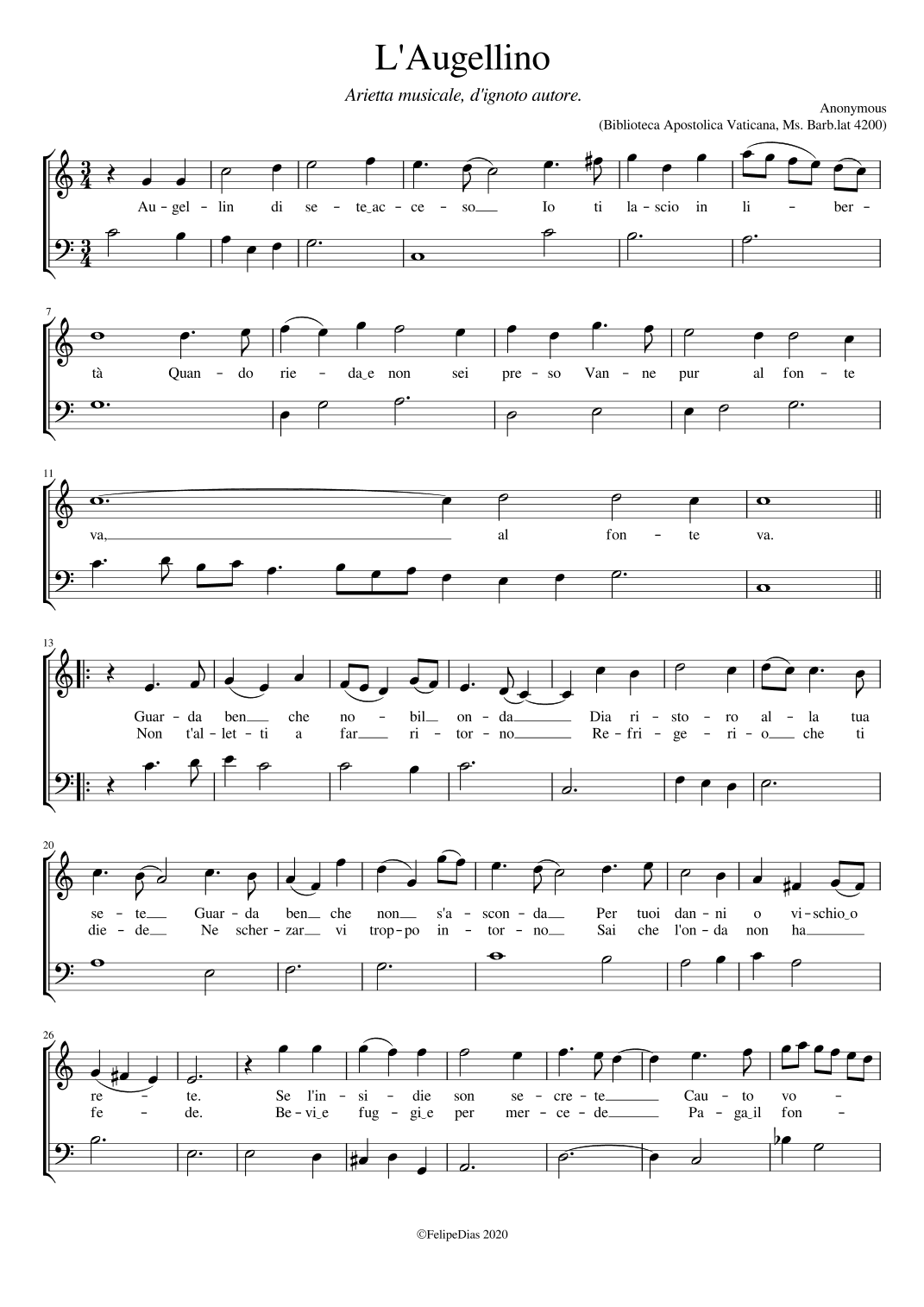 L'Augellino

Arietta musicale, d'ignoto autore.

Anonymous
(Biblioteca Apostolica Vaticana, Ms. Barb.lat 4200)

Au - gel - lin di se - te_ac - ce - so Io ti la - scio in li - ber -

7

tà Quan - do rie - da_e non sei pre - so Van - ne pur al fon - te

11

va, al fon - te va.

13

Guar - da ben che no - bil on - da Dia ri - sto - ro al - la tua
Non t'al - let - ti a far ri - tor - no Re - fri - ge - ri - o che ti

20

se - te Guar - da ben che non s'a - scon - da Per tuoi dan - ni o vi - schio_o
die - de Ne scher - zar vi trop - po in - tor - no Sai che l'on - da non ha

26

re - te. Se l'in - si - die son se - cre - te Cau - to vo -
fe - de. Be - vi_e fug - gi_e per mer - ce - de Pa - ga_il fon -

©FelipeDias 2020